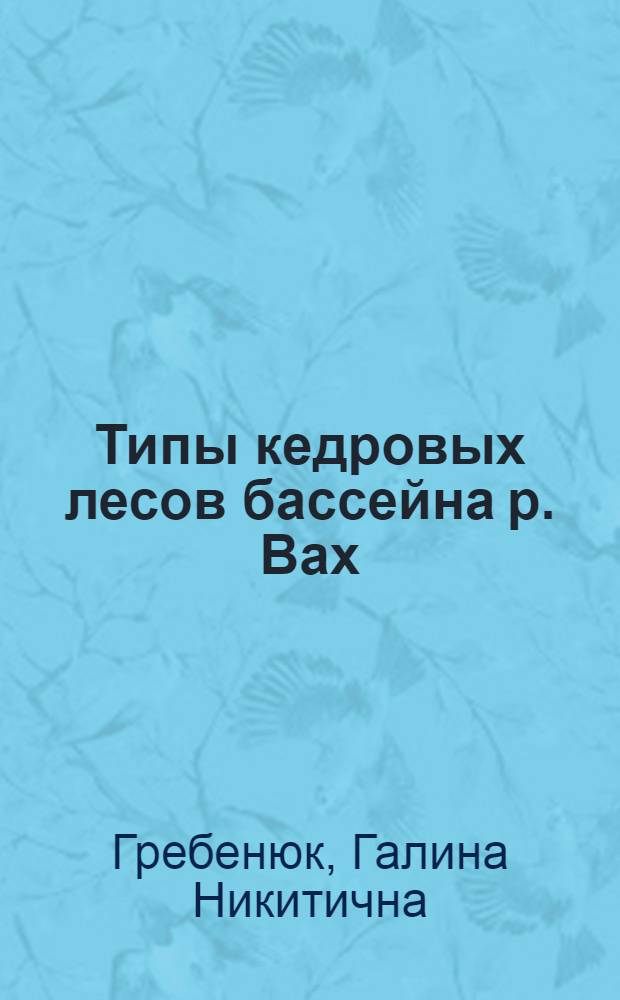 Типы кедровых лесов бассейна р. Вах

Гребенюк, Галина Никитична